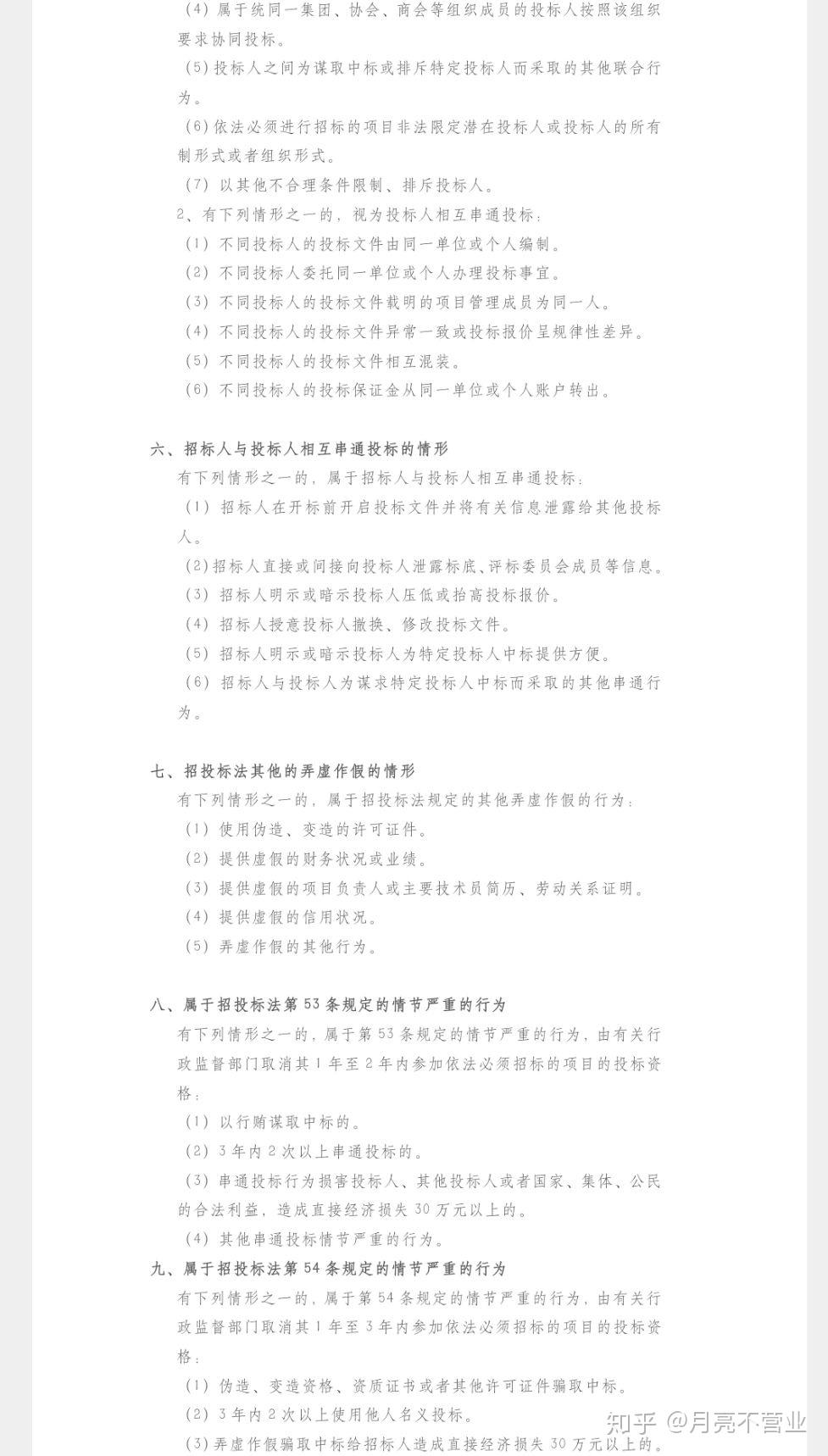 （4）属于统同一集团、协会、商会等组织成员的投标人按照该组织要求协同投标。

（5）投标人之间为谋取中标或排斥特定投标人而采取的其他联合行为。

（6）依法必须进行招标的项目非法限定潜在投标人或投标人的所有制形式或者组织形式。

（7）以其他不合理条件限制、排斥投标人。

2、有下列情形之一的，视为投标人相互串通投标：

（1）不同投标人的投标文件由同一单位或个人编制。

（2）不同投标人委托同一单位或个人办理投标事宜。

（3）不同投标人的投标文件载明的项目管理成员为同一人。

（4）不同投标人的投标文件异常一致或投标报价呈规律性差异。

（5）不同投标人的投标文件相互混装。

（6）不同投标人的投标保证金从同一单位或个人账户转出。

六、招标人与投标人相互串通投标的情形

有下列情形之一的，属于招标人与投标人相互串通投标：

（1）招标人在开标前开启投标文件并将有关信息泄露给其他投标人。

（2）招标人直接或间接向投标人泄露标底、评标委员会成员等信息。

（3）招标人明示或暗示投标人压低或抬高投标报价。

（4）招标人授意投标人撤换、修改投标文件。

（5）招标人明示或暗示投标人为特定投标人中标提供方便。

（6）招标人与投标人为谋求特定投标人中标而采取的其他串通行为。

七、招投标法其他的弄虚作假的情形

有下列情形之一的，属于招投标法规定的其他弄虚作假的行为：

（1）使用伪造、变造的许可证件。

（2）提供虚假的财务状况或业绩。

（3）提供虚假的项目负责人或主要技术员简历、劳动关系证明。

（4）提供虚假的信用状况。

（5）弄虚作假的其他行为。

八、属于招投标法第53条规定的情节严重的行为

有下列情形之一的，属于第53条规定的情节严重的行为，由有关行政监督部门取消其1年至2年内参加依法必须招标的项目的投标资格：

（1）以行贿谋取中标的。

（2）3年内2次以上串通投标的。

（3）串通投标行为损害投标人、其他投标人或者国家、集体、公民的合法利益，造成直接经济损失30万元以上的。

（4）其他串通投标情节严重的行为。

九、属于招投标法第54条规定的情节严重的行为

有下列情形之一的，属于第54条规定的情节严重的行为，由有关行政监督部门取消其1年至3年内参加依法必须招标的项目的投标资格：

（1）伪造、变造资格、资质证书或者其他许可证件骗取中标。

（2）3年内2次以上使用他人名义投标。

（3）弄虚作假骗取中标给招标人造成直接经济损失30万元以上的。

知乎 @月亮不营业